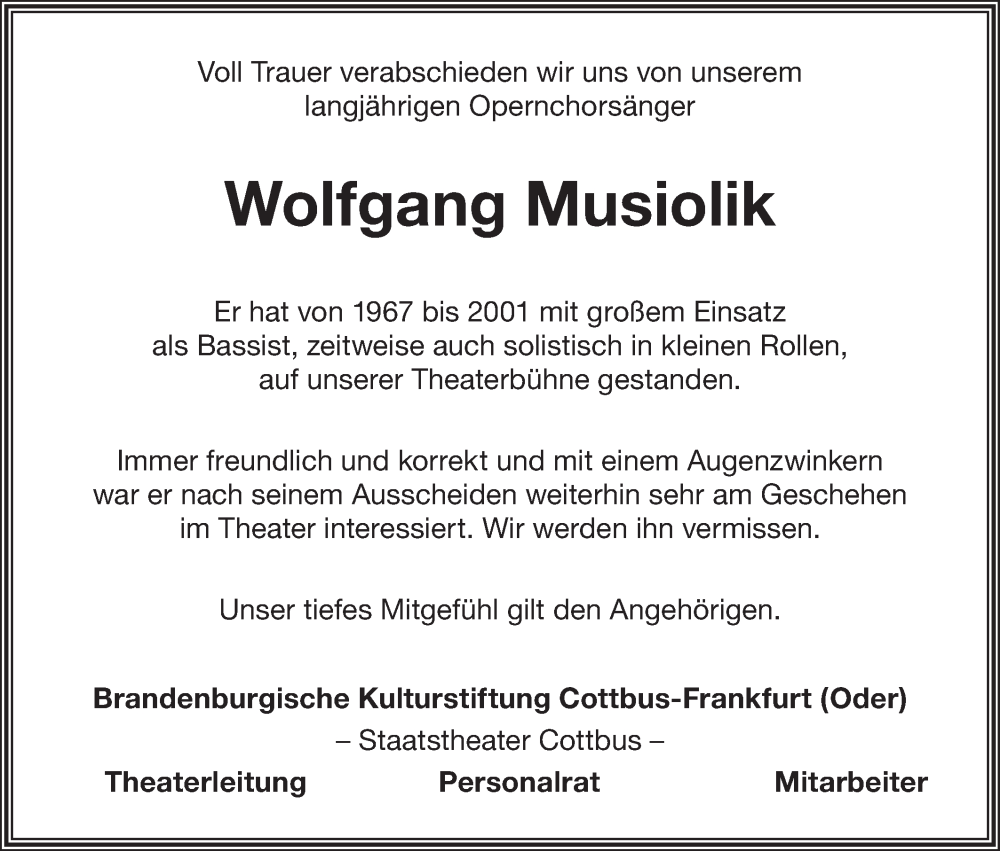 Voll Trauer verabschieden wir uns von unserem langjährigen Opernchorsänger

Wolfgang Musiolik

Er hat von 1967 bis 2001 mit großem Einsatz als Bassist, zeitweise auch solistisch in kleinen Rollen, auf unserer Theaterbühne gestanden.

Immer freundlich und korrekt und mit einem Augenzwinkern war er nach seinem Ausscheiden weiterhin sehr am Geschehen im Theater interessiert. Wir werden ihn vermissen.

Unser tiefes Mitgefühl gilt den Angehörigen.

Brandenburgische Kulturstiftung Cottbus-Frankfurt (Oder)
– Staatstheater Cottbus –

Theaterleitung Personalrat Mitarbeiter